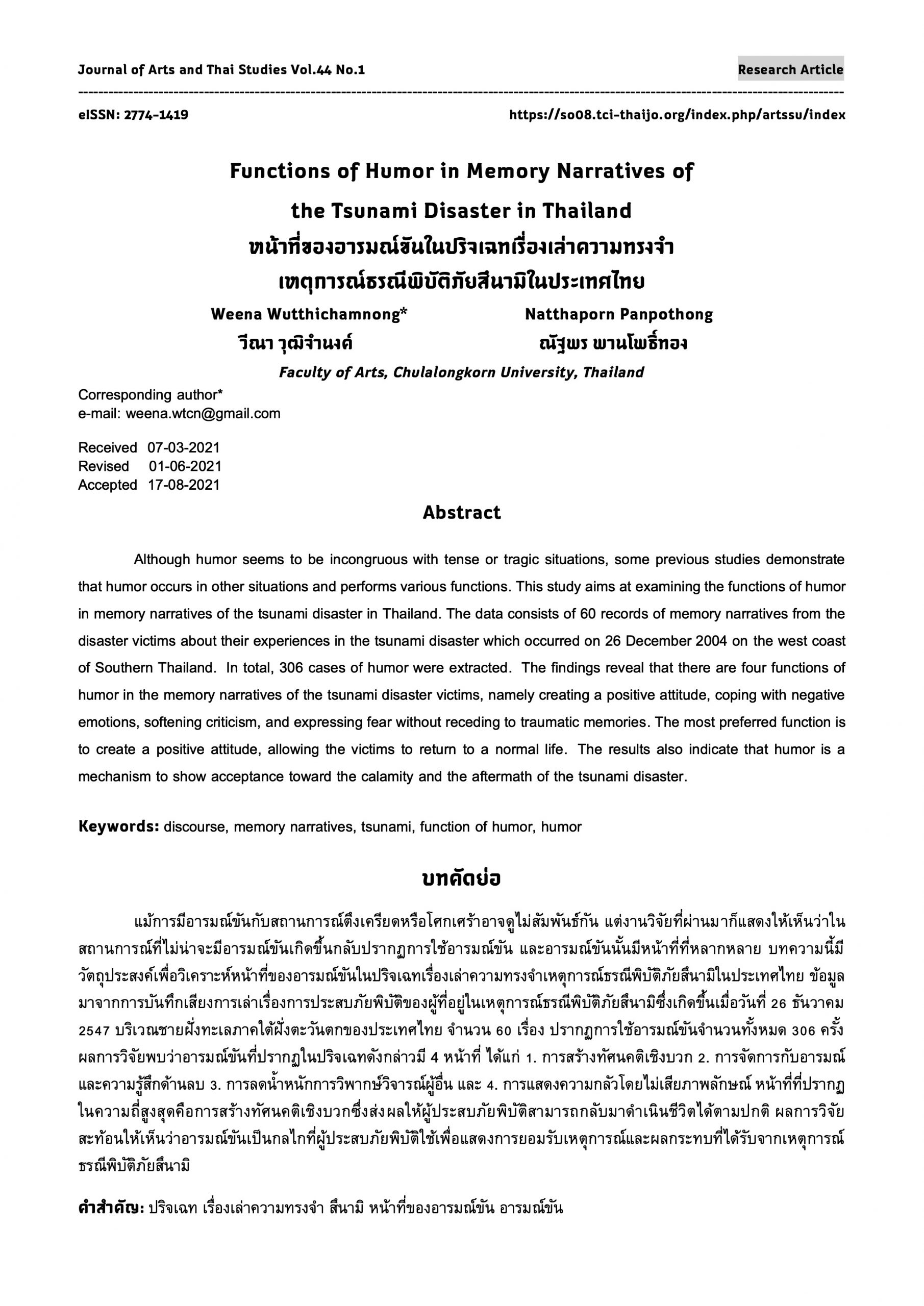 Journal of Arts and Thai Studies Vol.44 No.1

Research Article

eISSN: 2774-1419

https://so08.tci-thaijo.org/index.php/artssu/index

Functions of Humor in Memory Narratives of the Tsunami Disaster in Thailand

หน้าที่ของอารมณ์ขันในปริจเฉทเรื่องเล่าความทรงจำ เหตุการณ์ธรณีพิบัติภัยสึนามิในประเทศไทย

Weena Wutthichamnong*
วีณา วุฒิจำนงค์

Natthaporn Panpothong
ณัฐพร พานโพธิ์ทอง

Faculty of Arts, Chulalongkorn University, Thailand

Corresponding author*
e-mail: weena.wtcn@gmail.com

Received 07-03-2021
Revised 01-06-2021
Accepted 17-08-2021

Abstract

Although humor seems to be incongruous with tense or tragic situations, some previous studies demonstrate that humor occurs in other situations and performs various functions. This study aims at examining the functions of humor in memory narratives of the tsunami disaster in Thailand. The data consists of 60 records of memory narratives from the disaster victims about their experiences in the tsunami disaster which occurred on 26 December 2004 on the west coast of Southern Thailand. In total, 306 cases of humor were extracted. The findings reveal that there are four functions of humor in the memory narratives of the tsunami disaster victims, namely creating a positive attitude, coping with negative emotions, softening criticism, and expressing fear without receding to traumatic memories. The most preferred function is to create a positive attitude, allowing the victims to return to a normal life. The results also indicate that humor is a mechanism to show acceptance toward the calamity and the aftermath of the tsunami disaster.

Keywords: discourse, memory narratives, tsunami, function of humor, humor

บทคัดย่อ

แม้การมีอารมณ์ขันกับสถานการณ์ตึงเครียดหรือโศกเศร้าอาจดูไม่สัมพันธ์กัน แต่งานวิจัยที่ผ่านมาก็แสดงให้เห็นว่าในสถานการณ์ที่ไม่น่าจะมีอารมณ์ขันเกิดขึ้นกลับปรากฏการใช้อารมณ์ขัน และอารมณ์ขันนั้นมีหน้าที่ที่หลากหลาย บทความนี้มีวัตถุประสงค์เพื่อวิเคราะห์หน้าที่ของอารมณ์ขันในปริจเฉทเรื่องเล่าความทรงจำเหตุการณ์ธรณีพิบัติภัยสึนามิในประเทศไทย ข้อมูลมาจากการบันทึกเสียงการเล่าเรื่องการประสบภัยพิบัติของผู้ที่อยู่ในเหตุการณ์ธรณีพิบัติภัยสึนามิซึ่งเกิดขึ้นเมื่อวันที่ 26 ธันวาคม 2547 บริเวณชายฝั่งทะเลภาคใต้ฝั่งตะวันตกของประเทศไทย จำนวน 60 เรื่อง ปรากฏการใช้อารมณ์ขันจำนวนทั้งหมด 306 ครั้ง ผลการวิจัยพบว่าอารมณ์ขันที่ปรากฏในปริจเฉทดังกล่าวมี 4 หน้าที่ ได้แก่ 1. การสร้างทัศนคติเชิงบวก 2. การจัดการกับอารมณ์และความรู้สึกด้านลบ 3. การลดน้ำหนักการวิพากษ์วิจารณ์ผู้อื่น และ 4. การแสดงความกลัวโดยไม่เสียภาพลักษณ์ หน้าที่ที่ปรากฏในความถี่สูงสุดคือการสร้างทัศนคติเชิงบวกซึ่งส่งผลให้ผู้ประสบภัยพิบัติสามารถกลับมาดำเนินชีวิตได้ตามปกติ ผลการวิจัยสะท้อนให้เห็นว่าอารมณ์ขันเป็นกลไกที่ผู้ประสบภัยพิบัติใช้เพื่อแสดงการยอมรับเหตุการณ์และผลกระทบที่ได้รับจากเหตุการณ์ธรณีพิบัติภัยสึนามิ

คำสำคัญ: ปริจเฉท เรื่องเล่าความทรงจำ สึนามิ หน้าที่ของอารมณ์ขัน อารมณ์ขัน